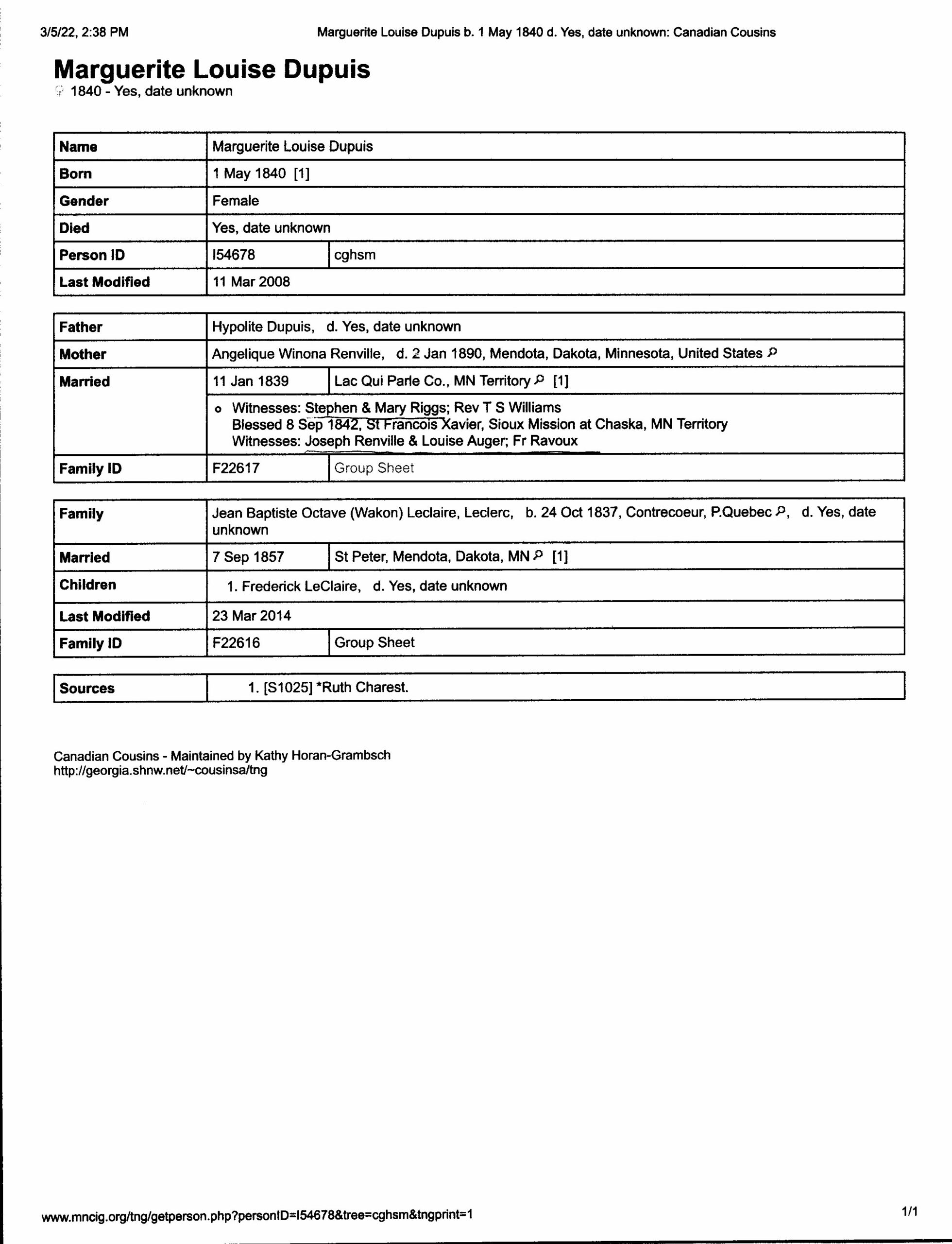 3/5/22, 2:38 PM Marguerite Louise Dupuis b. 1 May 1840 d. Yes, date unknown: Canadian Cousins

Marguerite Louise Dupuis
1840 - Yes, date unknown

| Name | Marguerite Louise Dupuis | |
|---|---|---|
| Born | 1 May 1840 [1] | |
| Gender | Female | |
| Died | Yes, date unknown | |
| Person ID | I54678 | cghsm |
| Last Modified | 11 Mar 2008 | |

| Father | Hypolite Dupuis, d. Yes, date unknown | |
|---|---|---|
| Mother | Angelique Winona Renville, d. 2 Jan 1890, Mendota, Dakota, Minnesota, United States | |
| Married | 11 Jan 1839 | Lac Qui Parle Co., MN Territory [1] |
| | o Witnesses: Stephen & Mary Riggs; Rev T S Williams Blessed 8 Sep 1842, St Francois Xavier, Sioux Mission at Chaska, MN Territory Witnesses: Joseph Renville & Louise Auger; Fr Ravoux | |
| Family ID | F22617 | Group Sheet |

| Family | Jean Baptiste Octave (Wakon) Leclaire, Leclerc, b. 24 Oct 1837, Contrecoeur, P.Quebec, d. Yes, date unknown | |
|---|---|---|
| Married | 7 Sep 1857 | St Peter, Mendota, Dakota, MN [1] |
| Children | 1. Frederick LeClaire, d. Yes, date unknown | |
| Last Modified | 23 Mar 2014 | |
| Family ID | F22616 | Group Sheet |

| Sources | 1. [S1025] *Ruth Charest. |
|---|---|

Canadian Cousins - Maintained by Kathy Horan-Grambsch
http://georgia.shnw.net/~cousinsa/tng

www.mncig.org/tng/getperson.php?personID=I54678&tree=cghsm&tngprint=1 1/1